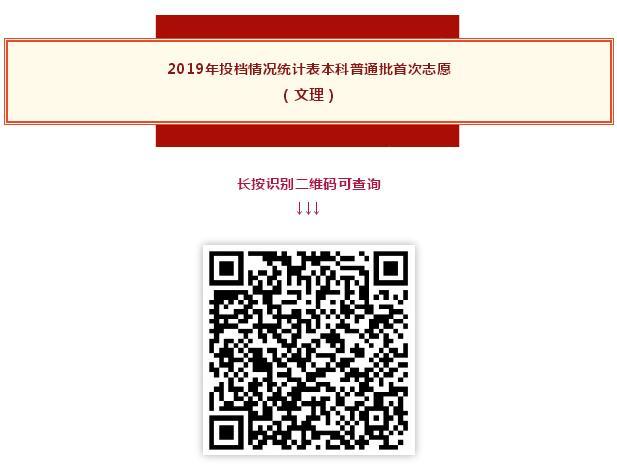 2019年投档情况统计表本科普通批首次志愿
（文理）

长按识别二维码可查询
↓↓↓